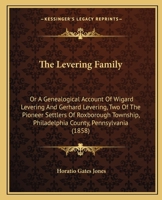 KESSINGER'S LEGACY REPRINTS

The Levering Family

Or A Genealogical Account Of Wigard Levering And Gerhard Levering, Two Of The Pioneer Settlers Of Roxborough Township, Philadelphia County, Pennsylvania (1858)

Horatio Gates Jones